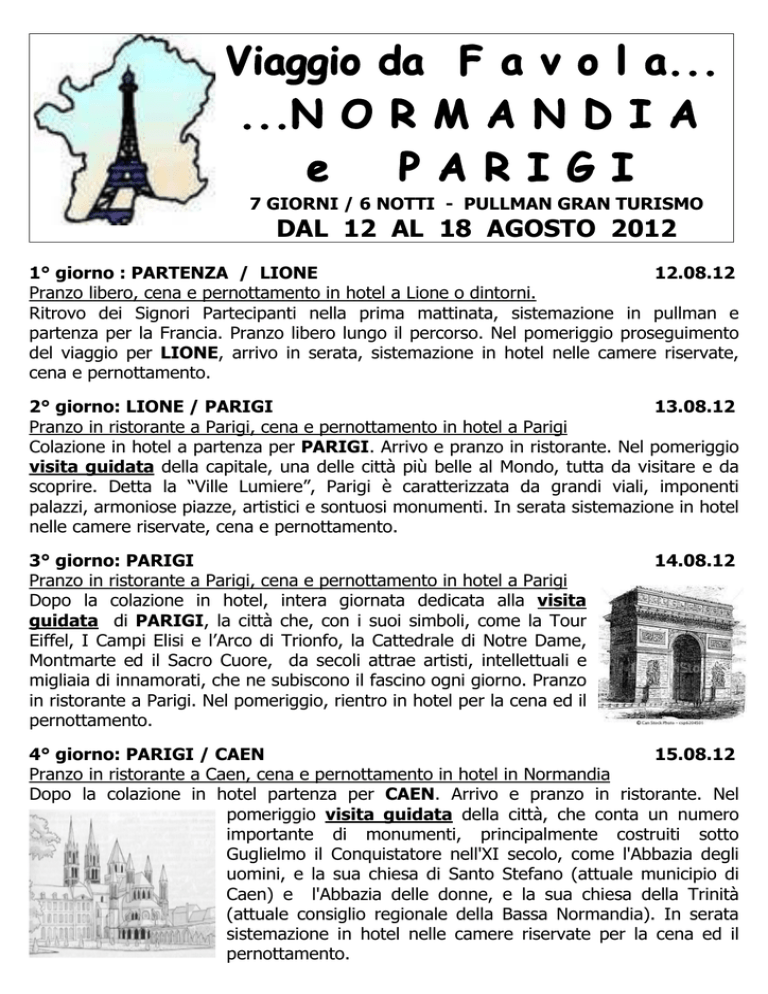 Viaggio da F a v o l a...
...N O R M A N D I A
e P A R I G I

7 GIORNI / 6 NOTTI - PULLMAN GRAN TURISMO

DAL 12 AL 18 AGOSTO 2012

1° giorno : PARTENZA / LIONE 12.08.12

Pranzo libero, cena e pernottamento in hotel a Lione o dintorni.

Ritrovo dei Signori Partecipanti nella prima mattinata, sistemazione in pullman e partenza per la Francia. Pranzo libero lungo il percorso. Nel pomeriggio proseguimento del viaggio per LIONE, arrivo in serata, sistemazione in hotel nelle camere riservate, cena e pernottamento.

2° giorno: LIONE / PARIGI 13.08.12

Pranzo in ristorante a Parigi, cena e pernottamento in hotel a Parigi

Colazione in hotel a partenza per PARIGI. Arrivo e pranzo in ristorante. Nel pomeriggio visita guidata della capitale, una delle città più belle al Mondo, tutta da visitare e da scoprire. Detta la "Ville Lumiere", Parigi è caratterizzata da grandi viali, imponenti palazzi, armoniose piazze, artistici e sontuosi monumenti. In serata sistemazione in hotel nelle camere riservate, cena e pernottamento.

3° giorno: PARIGI 14.08.12

Pranzo in ristorante a Parigi, cena e pernottamento in hotel a Parigi

Dopo la colazione in hotel, intera giornata dedicata alla visita guidata di PARIGI, la città che, con i suoi simboli, come la Tour Eiffel, I Campi Elisi e l'Arco di Trionfo, la Cattedrale di Notre Dame, Montmarte ed il Sacro Cuore, da secoli attrae artisti, intellettuali e migliaia di innamorati, che ne subiscono il fascino ogni giorno. Pranzo in ristorante a Parigi. Nel pomeriggio, rientro in hotel per la cena ed il pernottamento.

4° giorno: PARIGI / CAEN 15.08.12

Pranzo in ristorante a Caen, cena e pernottamento in hotel in Normandia

Dopo la colazione in hotel partenza per CAEN. Arrivo e pranzo in ristorante. Nel pomeriggio visita guidata della città, che conta un numero importante di monumenti, principalmente costruiti sotto Guglielmo il Conquistatore nell'XI secolo, come l'Abbazia degli uomini, e la sua chiesa di Santo Stefano (attuale municipio di Caen) e l'Abbazia delle donne, e la sua chiesa della Trinità (attuale consiglio regionale della Bassa Normandia). In serata sistemazione in hotel nelle camere riservate per la cena ed il pernottamento.